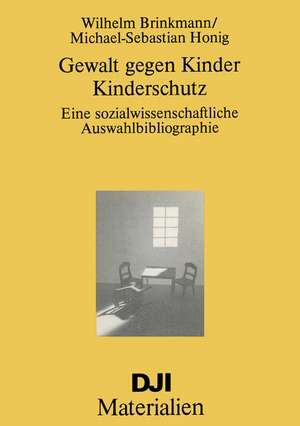 Wilhelm Brinkmann/
Michael-Sebastian Honig

Gewalt gegen Kinder
Kinderschutz

Eine sozialwissenschaftliche
Auswahlbibliographie

DJI
Materialien